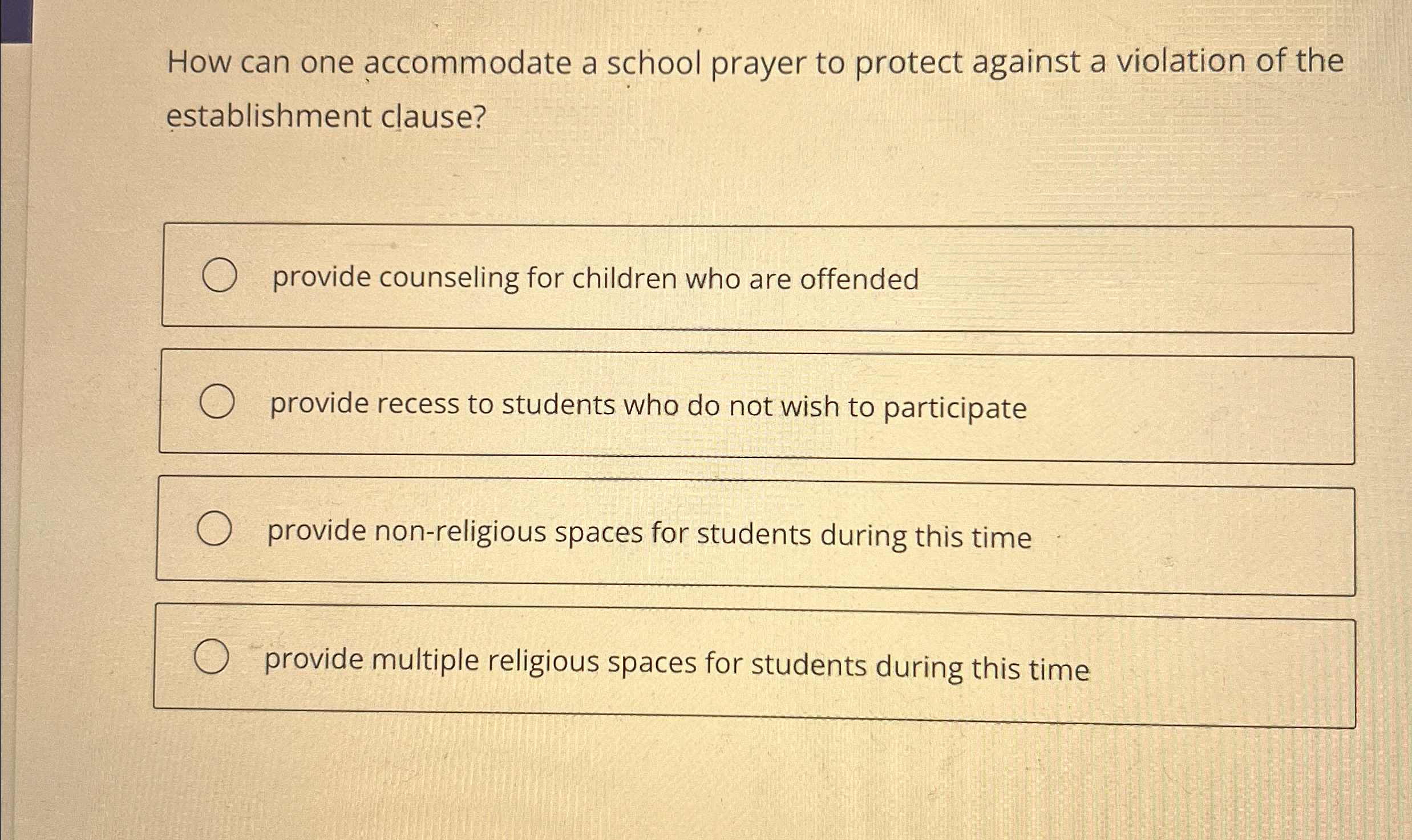 How can one accommodate a school prayer to protect against a violation of the establishment clause?

provide counseling for children who are offended

provide recess to students who do not wish to participate

provide non-religious spaces for students during this time

provide multiple religious spaces for students during this time